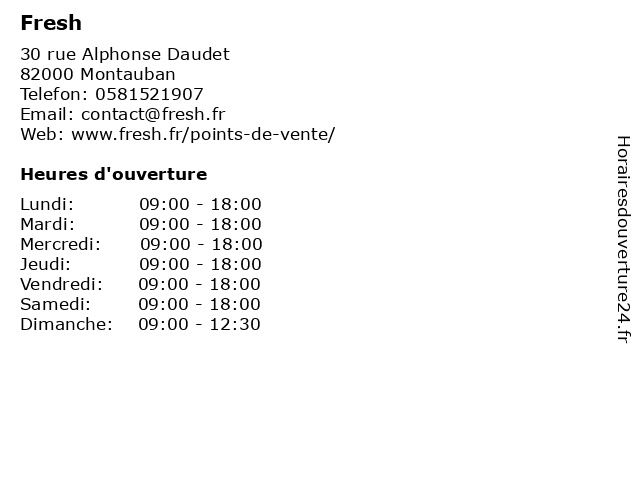 Fresh

30 rue Alphonse Daudet
82000 Montauban
Telefon: 0581521907
Email: contact@fresh.fr
Web: www.fresh.fr/points-de-vente/

Heures d'ouverture

Lundi: 09:00 - 18:00
Mardi: 09:00 - 18:00
Mercredi: 09:00 - 18:00
Jeudi: 09:00 - 18:00
Vendredi: 09:00 - 18:00
Samedi: 09:00 - 18:00
Dimanche: 09:00 - 12:30

Horairesdouverture24.fr